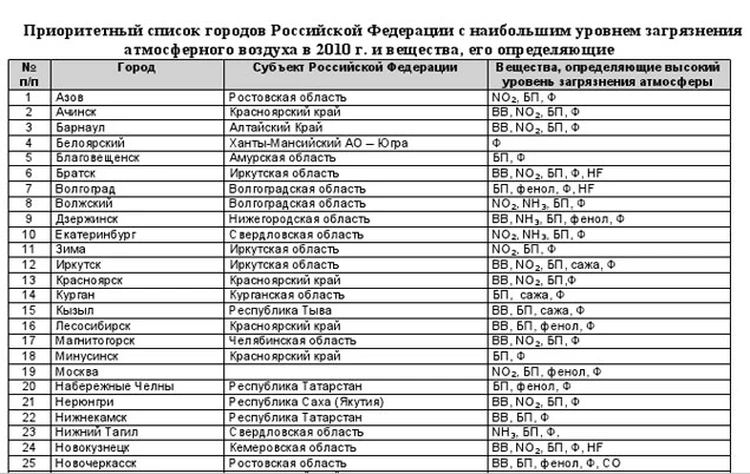 Приоритетный список городов Российской Федерации с наибольшим уровнем загрязнения атмосферного воздуха в 2010 г. и вещества, его определяющие

| № п/п | Город | Субъект Российской Федерации | Вещества, определяющие высокий уровень загрязнения атмосферы |
|---|---|---|---|
| 1 | Азов | Ростовская область | $NO_2$, БП, Ф |
| 2 | Ачинск | Красноярский край | ВВ, $NO_2$, БП, Ф |
| 3 | Барнаул | Алтайский Край | ВВ, $NO_2$, БП, Ф |
| 4 | Белоярский | Ханты-Мансийский АО – Югра | Ф |
| 5 | Благовещенск | Амурская область | БП, Ф |
| 6 | Братск | Иркутская область | ВВ, $NO_2$, БП, Ф, HF |
| 7 | Волгоград | Волгоградская область | БП, фенол, Ф, HF |
| 8 | Волжский | Волгоградская область | $NO_2$, $NH_3$, БП, Ф |
| 9 | Дзержинск | Нижегородская область | ВВ, $NH_3$, БП, фенол, Ф |
| 10 | Екатеринбург | Свердловская область | $NO_2$, $NH_3$, БП, Ф |
| 11 | Зима | Иркутская область | $NO_2$, БП, Ф |
| 12 | Иркутск | Иркутская область | ВВ, $NO_2$, БП, сажа, Ф |
| 13 | Красноярск | Красноярский край | ВВ, $NO_2$, БП,Ф |
| 14 | Курган | Курганская область | БП, сажа, Ф |
| 15 | Кызыл | Республика Тыва | ВВ, БП, сажа, Ф |
| 16 | Лесосибирск | Красноярский край | ВВ, БП, фенол, Ф |
| 17 | Магнитогорск | Челябинская область | ВВ, $NO_2$, БП, Ф |
| 18 | Минусинск | Красноярский край | БП, Ф |
| 19 | Москва | | $NO_2$, БП, фенол, Ф |
| 20 | Набережные Челны | Республика Татарстан | БП, фенол, Ф |
| 21 | Нерюнгри | Республика Саха (Якутия) | ВВ, $NO_2$, БП, Ф |
| 22 | Нижнекамск | Республика Татарстан | ВВ, БП, Ф |
| 23 | Нижний Тагил | Свердловская область | $NH_3$, БП, Ф, |
| 24 | Новокузнецк | Кемеровская область | ВВ, $NO_2$, БП, Ф, HF |
| 25 | Новочеркасск | Ростовская область | ВВ, БП, фенол, Ф, CO |